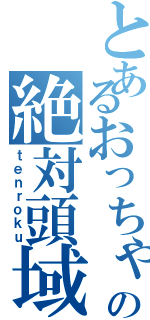 とあるおっちゃんの
絶対頭域
tenroku